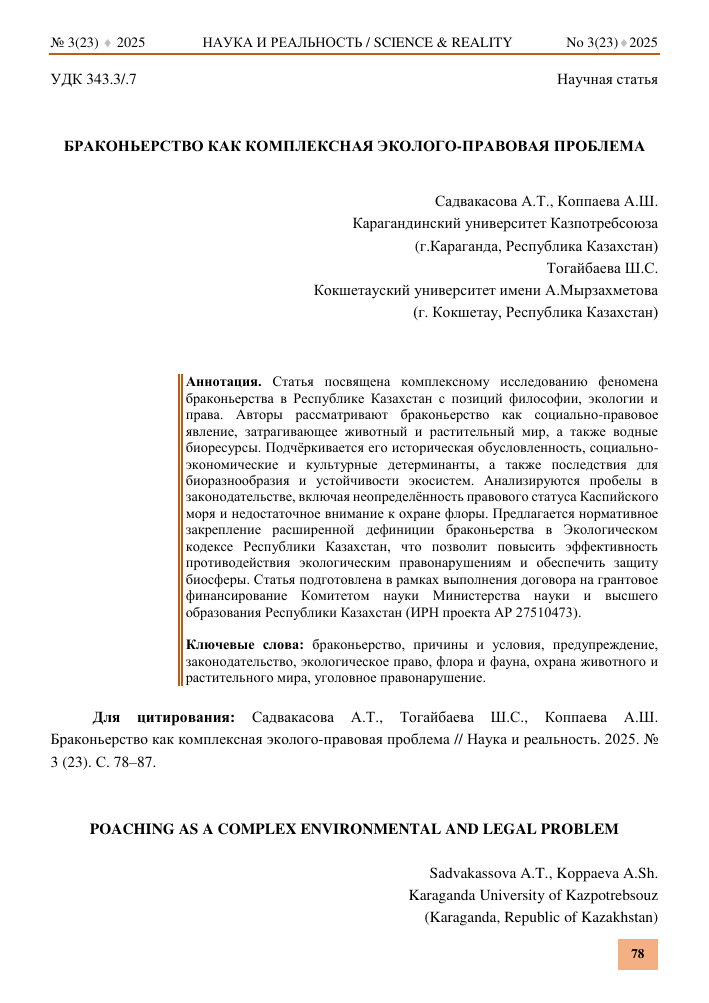 № 3(23) ♦ 2025 НАУКА И РЕАЛЬНОСТЬ / SCIENCE & REALITY No 3(23) ♦ 2025

УДК 343.3/.7

Научная статья

БРАКОНЬЕРСТВО КАК КОМПЛЕКСНАЯ ЭКОЛОГО-ПРАВОВАЯ ПРОБЛЕМА

Садвакасова А.Т., Коппаева А.Ш.
Карагандинский университет Казпотребсоюза
(г.Караганда, Республика Казахстан)
Тогайбаева Ш.С.
Кокшетауский университет имени А.Мырзахметова
(г. Кокшетау, Республика Казахстан)

Аннотация. Статья посвящена комплексному исследованию феномена браконьерства в Республике Казахстан с позиций философии, экологии и права. Авторы рассматривают браконьерство как социально-правовое явление, затрагивающее животный и растительный мир, а также водные биоресурсы. Подчёркивается его историческая обусловленность, социально-экономические и культурные детерминанты, а также последствия для биоразнообразия и устойчивости экосистем. Анализируются пробелы в законодательстве, включая неопределённость правового статуса Каспийского моря и недостаточное внимание к охране флоры. Предлагается нормативное закрепление расширенной дефиниции браконьерства в Экологическом кодексе Республики Казахстан, что позволит повысить эффективность противодействия экологическим правонарушениям и обеспечить защиту биосферы. Статья подготовлена в рамках выполнения договора на грантовое финансирование Комитетом науки Министерства науки и высшего образования Республики Казахстан (ИРН проекта AP 27510473).

Ключевые слова: браконьерство, причины и условия, предупреждение, законодательство, экологическое право, флора и фауна, охрана животного и растительного мира, уголовное правонарушение.

Для цитирования: Садвакасова А.Т., Тогайбаева Ш.С., Коппаева А.Ш. Браконьерство как комплексная эколого-правовая проблема // Наука и реальность. 2025. № 3 (23). С. 78–87.

POACHING AS A COMPLEX ENVIRONMENTAL AND LEGAL PROBLEM

Sadvakassova A.T., Koppaeva A.Sh.
Karaganda University of Kazpotrebsouz
(Karaganda, Republic of Kazakhstan)

78